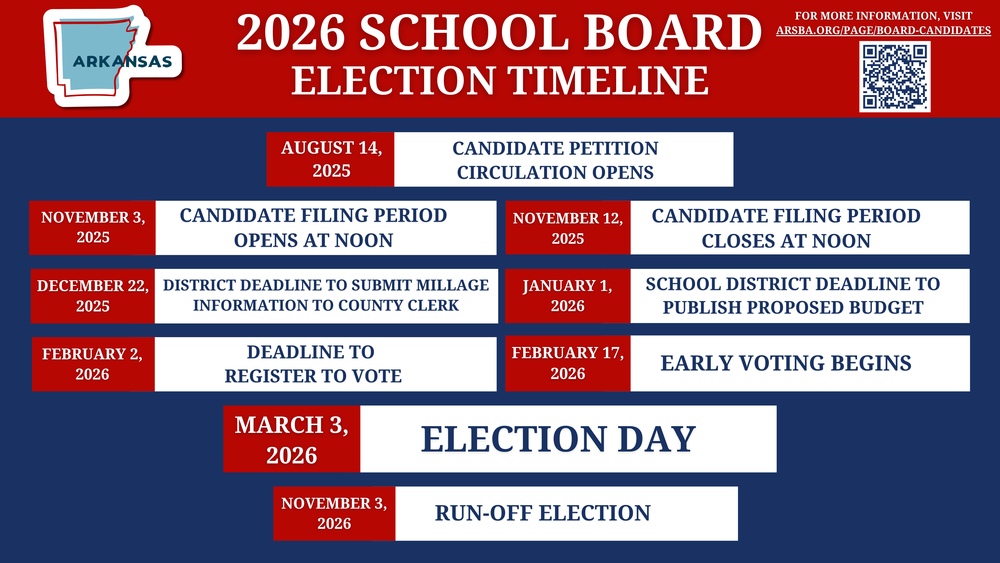 ARKANSAS

2026 SCHOOL BOARD
ELECTION TIMELINE

FOR MORE INFORMATION, VISIT
ARSBA.ORG/PAGE/BOARD-CANDIDATES

AUGUST 14, 2025
CANDIDATE PETITION CIRCULATION OPENS

NOVEMBER 3, 2025
CANDIDATE FILING PERIOD OPENS AT NOON

NOVEMBER 12, 2025
CANDIDATE FILING PERIOD CLOSES AT NOON

DECEMBER 22, 2025
DISTRICT DEADLINE TO SUBMIT MILLAGE INFORMATION TO COUNTY CLERK

JANUARY 1, 2026
SCHOOL DISTRICT DEADLINE TO PUBLISH PROPOSED BUDGET

FEBRUARY 2, 2026
DEADLINE TO REGISTER TO VOTE

FEBRUARY 17, 2026
EARLY VOTING BEGINS

MARCH 3, 2026
ELECTION DAY

NOVEMBER 3, 2026
RUN-OFF ELECTION